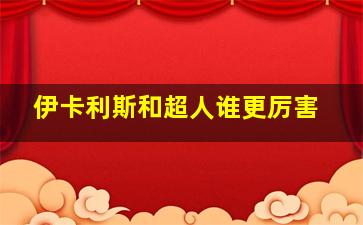 伊卡利斯和超人谁更厉害